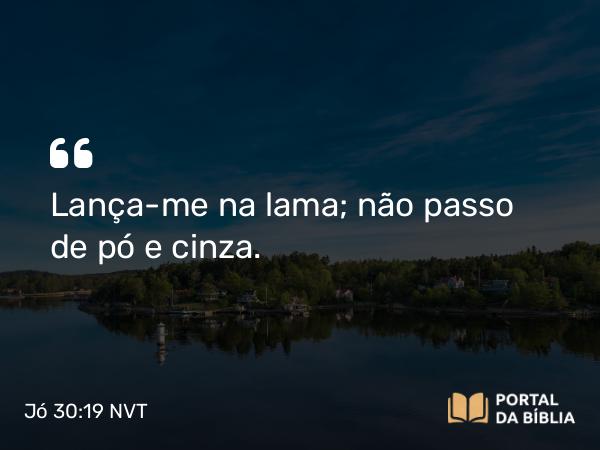 “

Lança-me na lama; não passo de pó e cinza.

Jó 30:19 NVT

PORTAL DA BÍBLIA